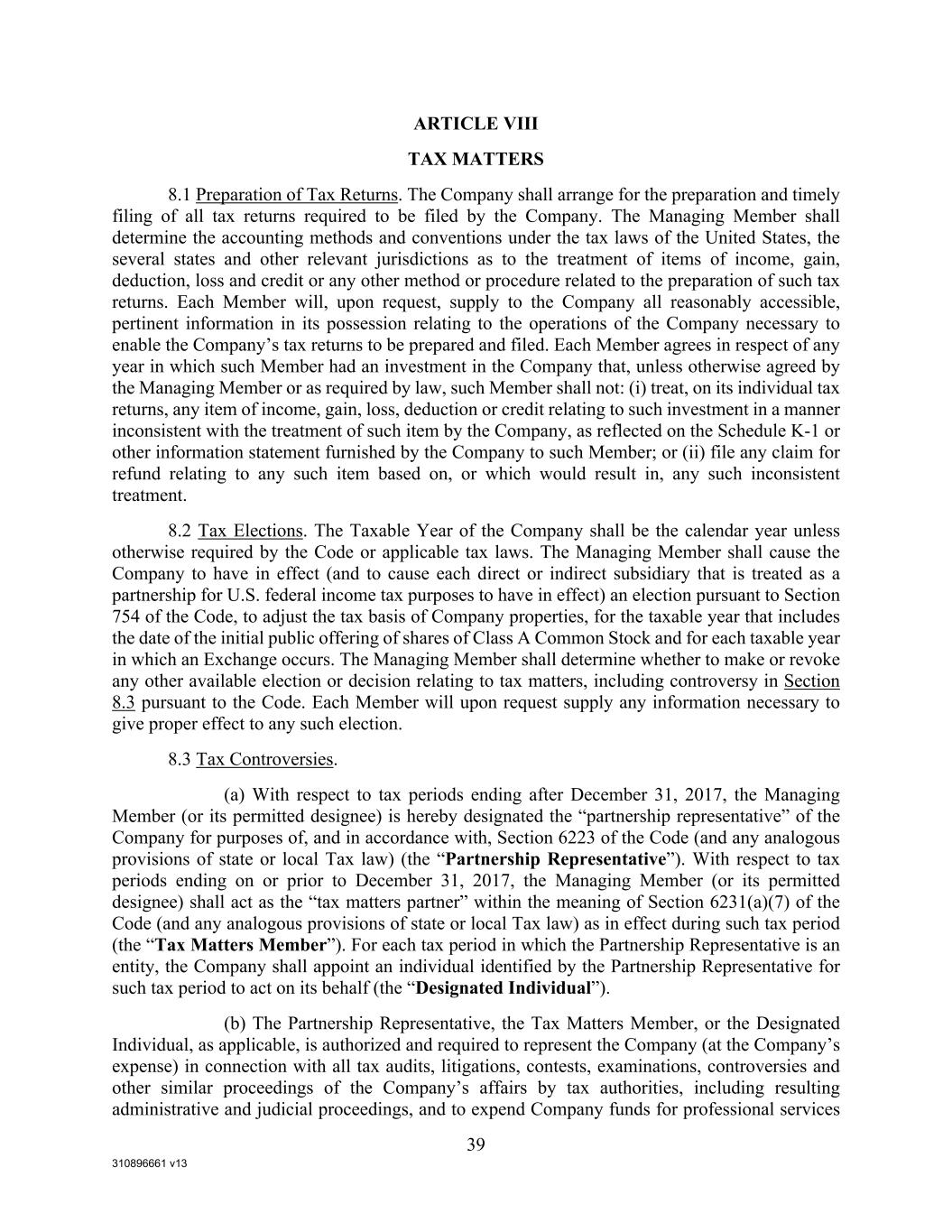 ARTICLE VIII

TAX MATTERS

8.1 Preparation of Tax Returns. The Company shall arrange for the preparation and timely filing of all tax returns required to be filed by the Company. The Managing Member shall determine the accounting methods and conventions under the tax laws of the United States, the several states and other relevant jurisdictions as to the treatment of items of income, gain, deduction, loss and credit or any other method or procedure related to the preparation of such tax returns. Each Member will, upon request, supply to the Company all reasonably accessible, pertinent information in its possession relating to the operations of the Company necessary to enable the Company's tax returns to be prepared and filed. Each Member agrees in respect of any year in which such Member had an investment in the Company that, unless otherwise agreed by the Managing Member or as required by law, such Member shall not: (i) treat, on its individual tax returns, any item of income, gain, loss, deduction or credit relating to such investment in a manner inconsistent with the treatment of such item by the Company, as reflected on the Schedule K-1 or other information statement furnished by the Company to such Member; or (ii) file any claim for refund relating to any such item based on, or which would result in, any such inconsistent treatment.

8.2 Tax Elections. The Taxable Year of the Company shall be the calendar year unless otherwise required by the Code or applicable tax laws. The Managing Member shall cause the Company to have in effect (and to cause each direct or indirect subsidiary that is treated as a partnership for U.S. federal income tax purposes to have in effect) an election pursuant to Section 754 of the Code, to adjust the tax basis of Company properties, for the taxable year that includes the date of the initial public offering of shares of Class A Common Stock and for each taxable year in which an Exchange occurs. The Managing Member shall determine whether to make or revoke any other available election or decision relating to tax matters, including controversy in Section 8.3 pursuant to the Code. Each Member will upon request supply any information necessary to give proper effect to any such election.

8.3 Tax Controversies.

(a) With respect to tax periods ending after December 31, 2017, the Managing Member (or its permitted designee) is hereby designated the "partnership representative" of the Company for purposes of, and in accordance with, Section 6223 of the Code (and any analogous provisions of state or local Tax law) (the "Partnership Representative"). With respect to tax periods ending on or prior to December 31, 2017, the Managing Member (or its permitted designee) shall act as the "tax matters partner" within the meaning of Section 6231(a)(7) of the Code (and any analogous provisions of state or local Tax law) as in effect during such tax period (the "Tax Matters Member"). For each tax period in which the Partnership Representative is an entity, the Company shall appoint an individual identified by the Partnership Representative for such tax period to act on its behalf (the "Designated Individual").

(b) The Partnership Representative, the Tax Matters Member, or the Designated Individual, as applicable, is authorized and required to represent the Company (at the Company's expense) in connection with all tax audits, litigations, contests, examinations, controversies and other similar proceedings of the Company's affairs by tax authorities, including resulting administrative and judicial proceedings, and to expend Company funds for professional services

39

310896661 v13